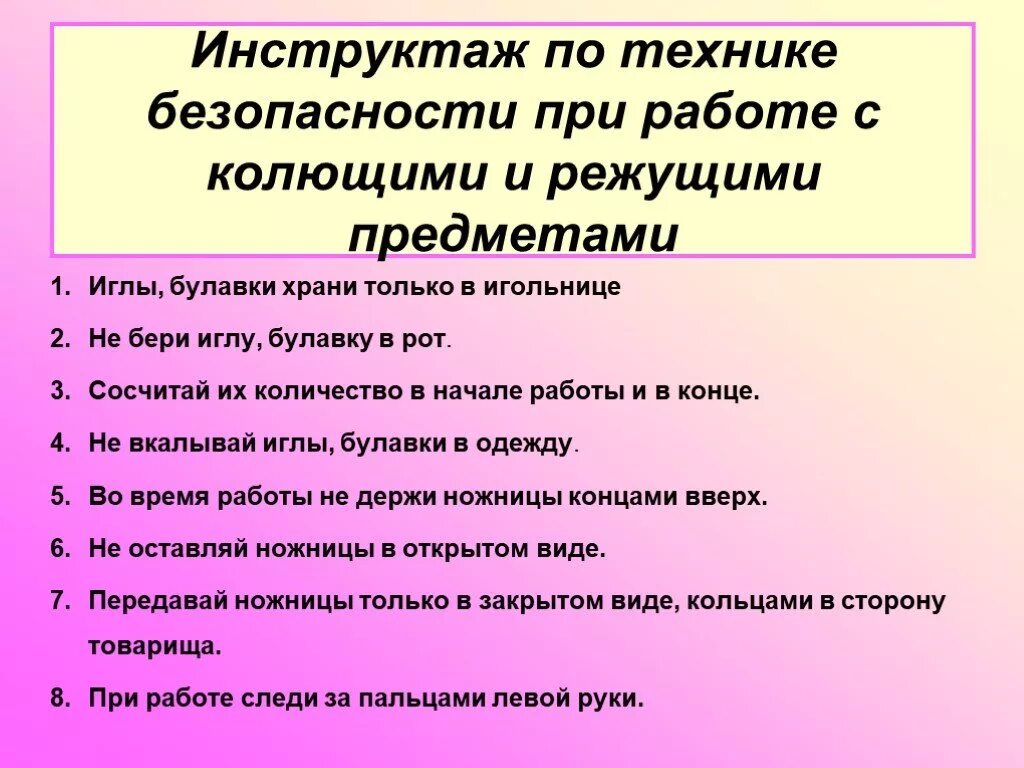 Инструктаж по технике безопасности при работе с колющими и режущими предметами

1. Иглы, булавки храни только в игольнице
2. Не бери иглу, булавку в рот.
3. Сосчитай их количество в начале работы и в конце.
4. Не вкалывай иглы, булавки в одежду.
5. Во время работы не держи ножницы концами вверх.
6. Не оставляй ножницы в открытом виде.
7. Передавай ножницы только в закрытом виде, кольцами в сторону товарища.
8. При работе следи за пальцами левой руки.